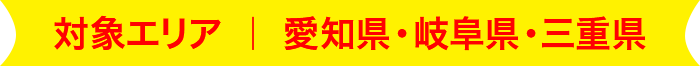 対象エリア ｜ 愛知県・岐阜県・三重県